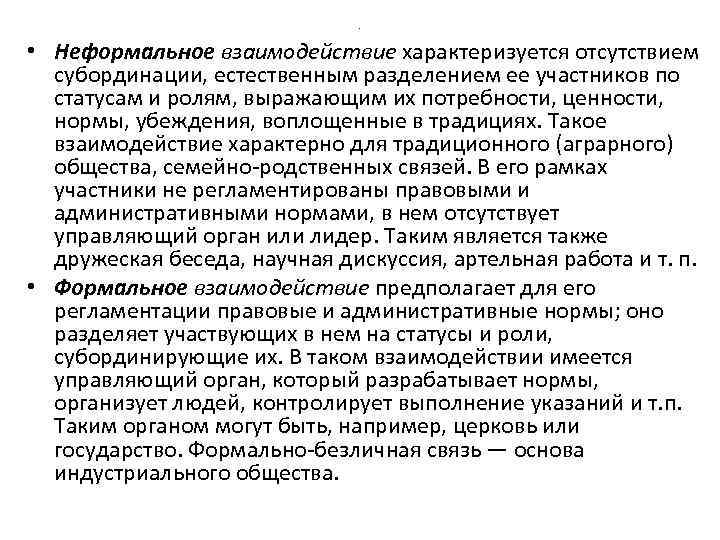 • Неформальное взаимодействие характеризуется отсутствием субординации, естественным разделением ее участников по статусам и ролям, выражающим их потребности, ценности, нормы, убеждения, воплощенные в традициях. Такое взаимодействие характерно для традиционного (аграрного) общества, семейно-родственных связей. В его рамках участники не регламентированы правовыми и административными нормами, в нем отсутствует управляющий орган или лидер. Таким является также дружеская беседа, научная дискуссия, артельная работа и т. п.

• Формальное взаимодействие предполагает для его регламентации правовые и административные нормы; оно разделяет участвующих в нем на статусы и роли, субординирующие их. В таком взаимодействии имеется управляющий орган, который разрабатывает нормы, организует людей, контролирует выполнение указаний и т.п. Таким органом могут быть, например, церковь или государство. Формально-безличная связь — основа индустриального общества.